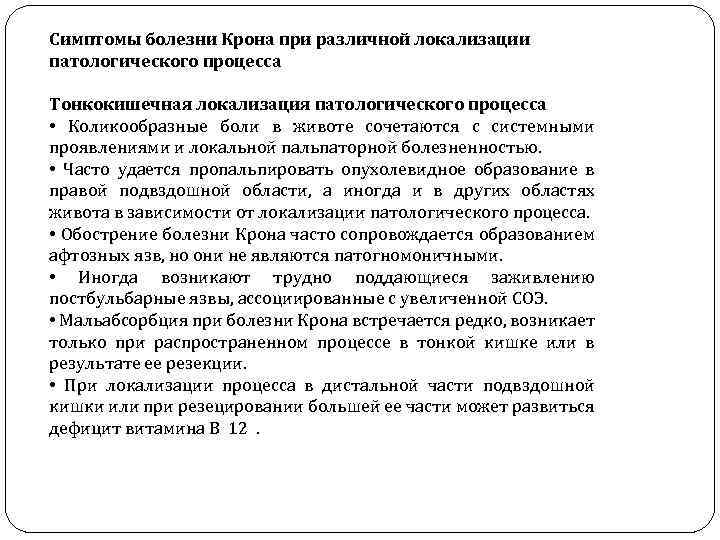 Симптомы болезни Крона при различной локализации патологического процесса

Тонкокишечная локализация патологического процесса
• Коликообразные боли в животе сочетаются с системными проявлениями и локальной пальпаторной болезненностью.
• Часто удается пропальпировать опухолевидное образование в правой подвздошной области, а иногда и в других областях живота в зависимости от локализации патологического процесса.
• Обострение болезни Крона часто сопровождается образованием афтозных язв, но они не являются патогномоничными.
• Иногда возникают трудно поддающиеся заживлению постбульбарные язвы, ассоциированные с увеличенной СОЭ.
• Мальабсорбция при болезни Крона встречается редко, возникает только при распространенном процессе в тонкой кишке или в результате ее резекции.
• При локализации процесса в дистальной части подвздошной кишки или при резецировании большей ее части может развиться дефицит витамина В 12 .